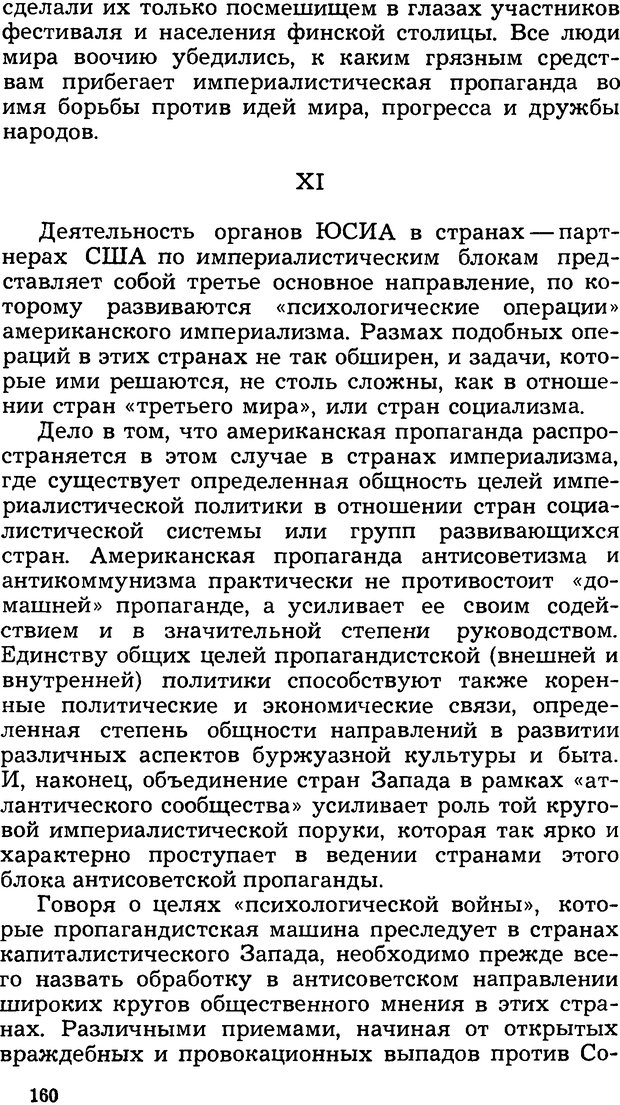 сделали их только посмешищем в глазах участников фестиваля и населения финской столицы. Все люди мира воочию убедились, к каким грязным средствам прибегает империалистическая пропаганда во имя борьбы против идей мира, прогресса и дружбы народов.

XI

Деятельность органов ЮСИА в странах — партнерах США по империалистическим блокам представляет собой третье основное направление, по которому развиваются «психологические операции» американского империализма. Размах подобных операций в этих странах не так обширен, и задачи, которые ими решаются, не столь сложны, как в отношении стран «третьего мира», или стран социализма.

Дело в том, что американская пропаганда распространяется в этом случае в странах империализма, где существует определенная общность целей империалистической политики в отношении стран социалистической системы или групп развивающихся стран. Американская пропаганда антисоветизма и антикоммунизма практически не противостоит «домашней» пропаганде, а усиливает ее своим содействием и в значительной степени руководством. Единству общих целей пропагандистской (внешней и внутренней) политики способствуют также коренные политические и экономические связи, определенная степень общности направлений в развитии различных аспектов буржуазной культуры и быта. И, наконец, объединение стран Запада в рамках «атлантического сообщества» усиливает роль той круговой империалистической поруки, которая так ярко и характерно проступает в ведении странами этого блока антисоветской пропаганды.

Говоря о целях «психологической войны», которые пропагандистская машина преследует в странах капиталистического Запада, необходимо прежде всего назвать обработку в антисоветском направлении широких кругов общественного мнения в этих странах. Различными приемами, начиная от открытых враждебных и провокационных выпадов против Со-

160